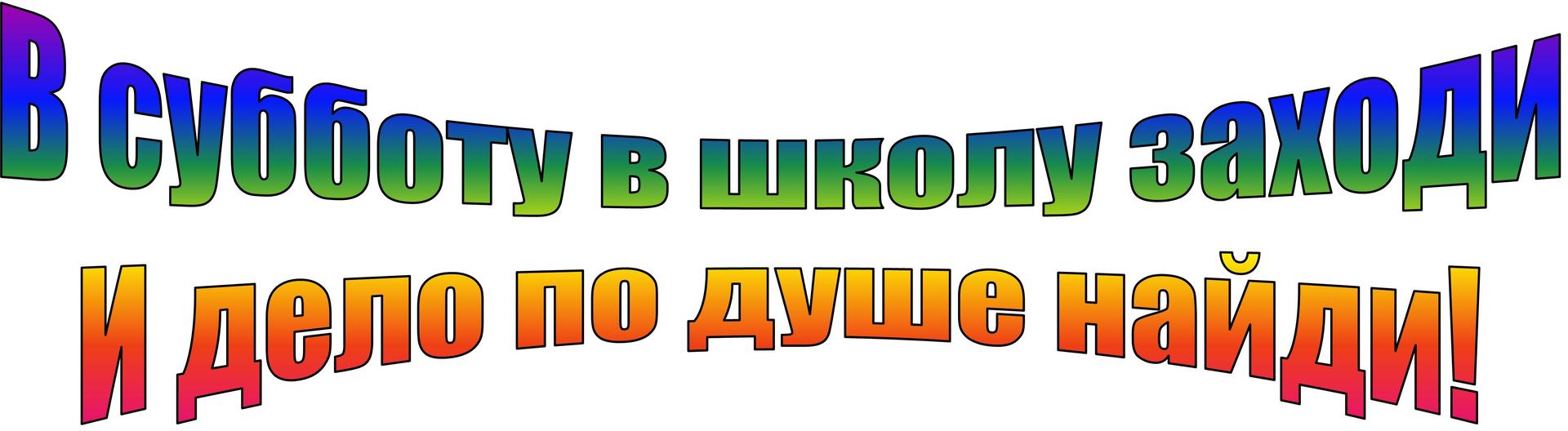 В субботу в школу заходи
И дело по душе найди!